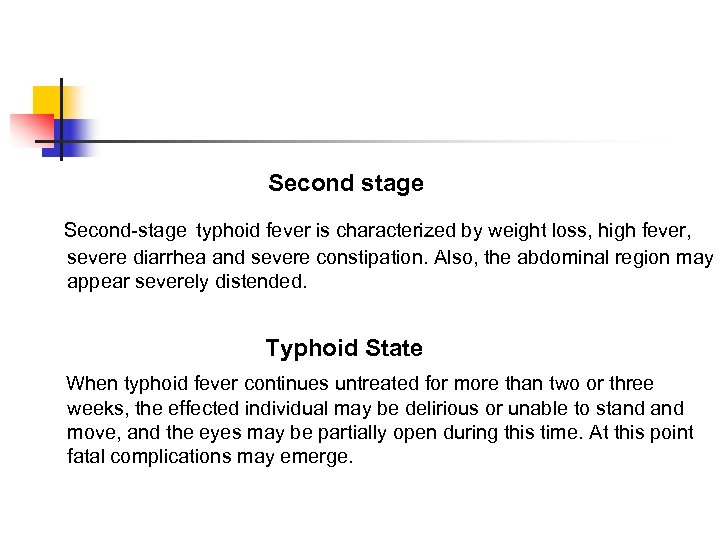 Second stage

Second-stage typhoid fever is characterized by weight loss, high fever, severe diarrhea and severe constipation. Also, the abdominal region may appear severely distended.

Typhoid State

When typhoid fever continues untreated for more than two or three weeks, the effected individual may be delirious or unable to stand and move, and the eyes may be partially open during this time. At this point fatal complications may emerge.